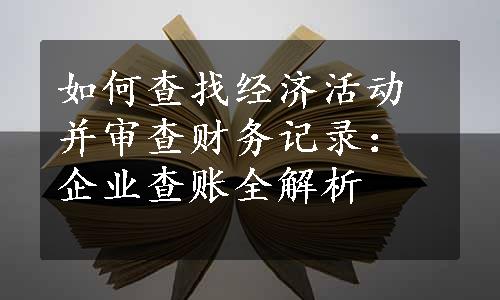 如何查找经济活动并审查财务记录：企业查账全解析